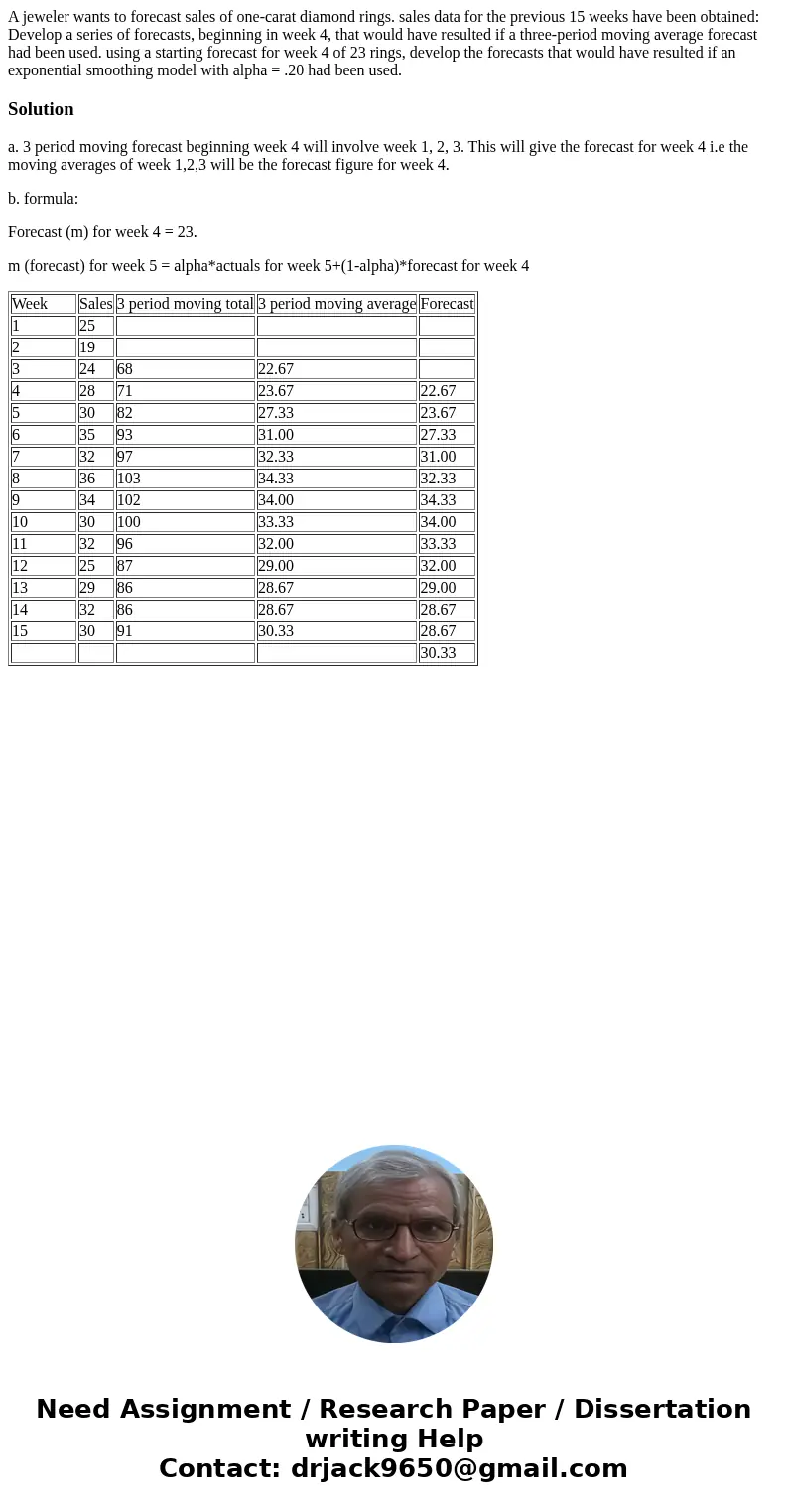 A jeweler wants to forecast sales of one-carat diamond rings. sales data for the previous 15 weeks have been obtained: Develop a series of forecasts, beginning in week 4, that would have resulted if a three-period moving average forecast had been used. using a starting forecast for week 4 of 23 rings, develop the forecasts that would have resulted if an exponential smoothing model with alpha = .20 had been used.

Solution

a. 3 period moving forecast beginning week 4 will involve week 1, 2, 3. This will give the forecast for week 4 i.e the moving averages of week 1,2,3 will be the forecast figure for week 4.

b. formula:

Forecast (m) for week 4 = 23.

m (forecast) for week 5 = alpha*actuals for week 5+(1-alpha)*forecast for week 4

| Week | Sales | 3 period moving total | 3 period moving average | Forecast |
|---|---|---|---|---|
| 1 | 25 | | | |
| 2 | 19 | | | |
| 3 | 24 | 68 | 22.67 | |
| 4 | 28 | 71 | 23.67 | 22.67 |
| 5 | 30 | 82 | 27.33 | 23.67 |
| 6 | 35 | 93 | 31.00 | 27.33 |
| 7 | 32 | 97 | 32.33 | 31.00 |
| 8 | 36 | 103 | 34.33 | 32.33 |
| 9 | 34 | 102 | 34.00 | 34.33 |
| 10 | 30 | 100 | 33.33 | 34.00 |
| 11 | 32 | 96 | 32.00 | 33.33 |
| 12 | 25 | 87 | 29.00 | 32.00 |
| 13 | 29 | 86 | 28.67 | 29.00 |
| 14 | 32 | 86 | 28.67 | 28.67 |
| 15 | 30 | 91 | 30.33 | 28.67 |
| | | | | 30.33 |

Need Assignment / Research Paper / Dissertation writing Help
Contact: drjack9650@gmail.com